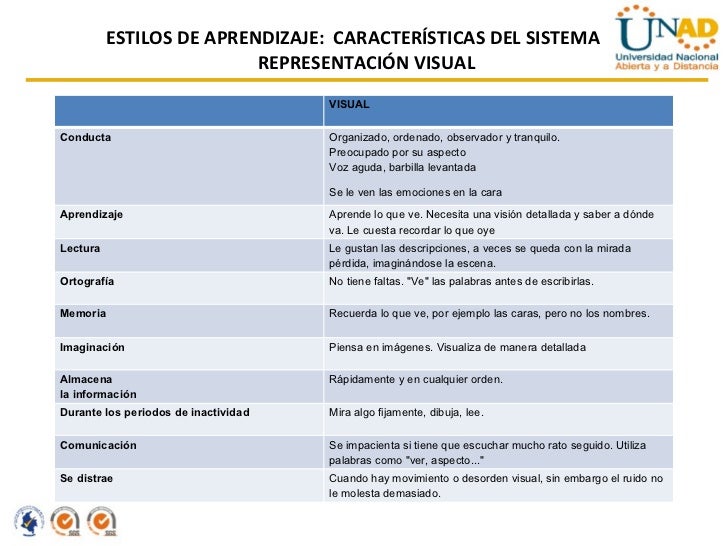 ESTILOS DE APRENDIZAJE: CARACTERÍSTICAS DEL SISTEMA REPRESENTACIÓN VISUAL

UNAD
Universidad Nacional Abierta y a Distancia

| | VISUAL |
|---|---|
| Conducta | Organizado, ordenado, observador y tranquilo. Preocupado por su aspecto Voz aguda, barbilla levantada Se le ven las emociones en la cara |
| Aprendizaje | Aprende lo que ve. Necesita una visión detallada y saber a dónde va. Le cuesta recordar lo que oye |
| Lectura | Le gustan las descripciones, a veces se queda con la mirada pérdida, imaginándose la escena. |
| Ortografía | No tiene faltas. "Ve" las palabras antes de escribirlas. |
| Memoria | Recuerda lo que ve, por ejemplo las caras, pero no los nombres. |
| Imaginación | Piensa en imágenes. Visualiza de manera detallada |
| Almacena la información | Rápidamente y en cualquier orden. |
| Durante los periodos de inactividad | Mira algo fijamente, dibuja, lee. |
| Comunicación | Se impacienta si tiene que escuchar mucho rato seguido. Utiliza palabras como "ver, aspecto..." |
| Se distrae | Cuando hay movimiento o desorden visual, sin embargo el ruido no le molesta demasiado. |

SGS SGS